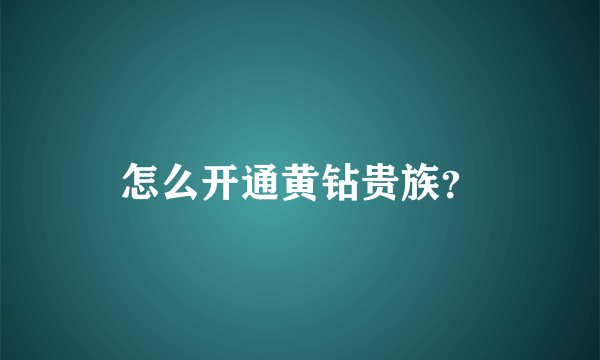 怎么开通黄钻贵族?